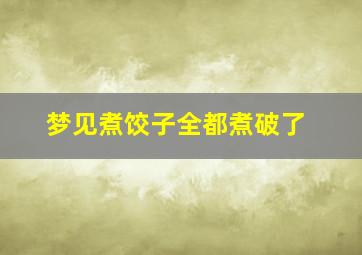 梦见煮饺子全都煮破了